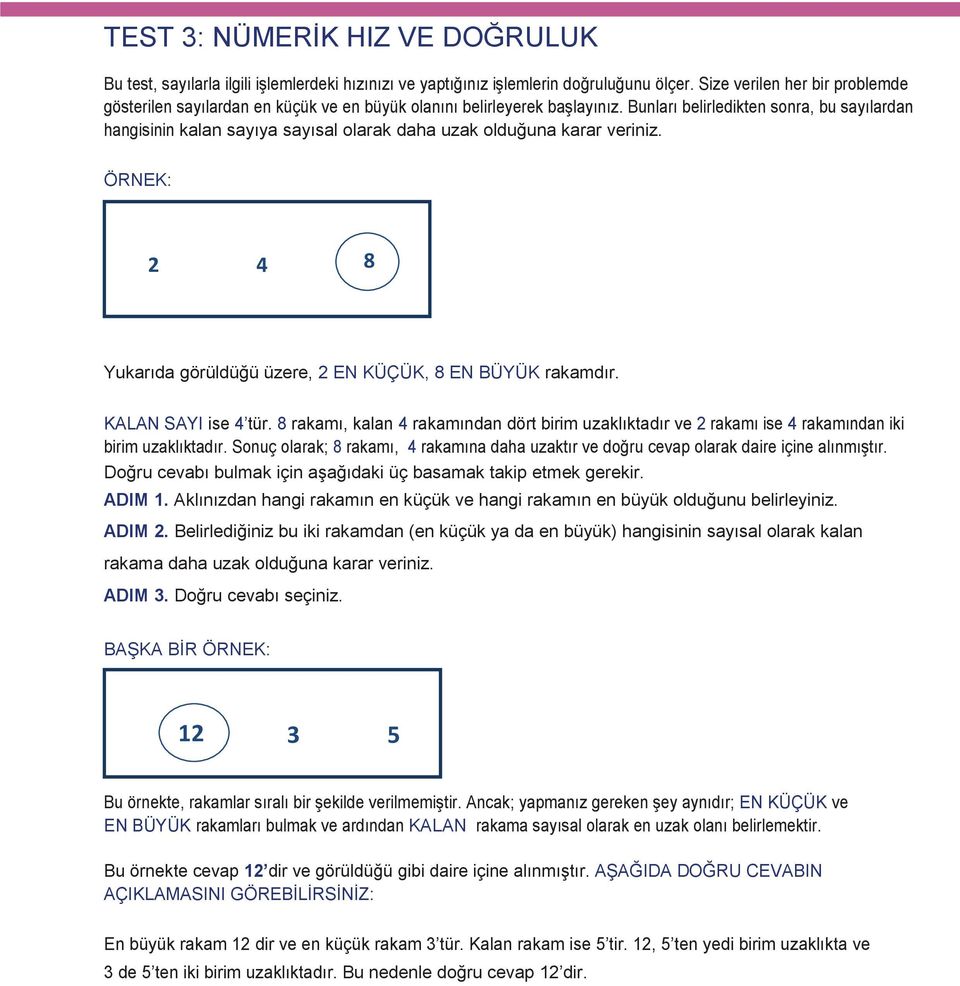 TEST 3: NÜMERİK HIZ VE DOĞRULUK

Bu test, sayılarla ilgili işlemlerdeki hızınızı ve yaptığınız işlemlerin doğruluğunu ölçer. Size verilen her bir problemde gösterilen sayılardan en küçük ve en büyük olanını belirleyerek başlayınız. Bunları belirledikten sonra, bu sayılardan hangisinin kalan sayıya sayısal olarak daha uzak olduğuna karar veriniz.

ÖRNEK:

2 4 8

Yukarıda görüldüğü üzere, 2 EN KÜÇÜK, 8 EN BÜYÜK rakamdır.

KALAN SAYI ise 4'tür. 8 rakamı, kalan 4 rakamından dört birim uzaklıktadır ve 2 rakamı ise 4 rakamından iki birim uzaklıktadır. Sonuç olarak; 8 rakamı, 4 rakamına daha uzaktır ve doğru cevap olarak daire içine alınmıştır.
Doğru cevabı bulmak için aşağıdaki üç basamak takip etmek gerekir.
ADIM 1. Aklınızdan hangi rakamın en küçük ve hangi rakamın en büyük olduğunu belirleyiniz.
ADIM 2. Belirlediğiniz bu iki rakamdan (en küçük ya da en büyük) hangisinin sayısal olarak kalan rakama daha uzak olduğuna karar veriniz.
ADIM 3. Doğru cevabı seçiniz.

BAŞKA BİR ÖRNEK:

12 3 5

Bu örnekte, rakamlar sıralı bir şekilde verilmemiştir. Ancak; yapmanız gereken şey aynıdır; EN KÜÇÜK ve EN BÜYÜK rakamları bulmak ve ardından KALAN rakama sayısal olarak en uzak olanı belirlemektir.

Bu örnekte cevap 12'dir ve görüldüğü gibi daire içine alınmıştır. AŞAĞIDA DOĞRU CEVABIN AÇIKLAMASINI GÖREBİLİRSİNİZ:

En büyük rakam 12 dir ve en küçük rakam 3'tür. Kalan rakam ise 5'tir. 12, 5'ten yedi birim uzaklıkta ve 3 de 5'ten iki birim uzaklıktadır. Bu nedenle doğru cevap 12'dir.